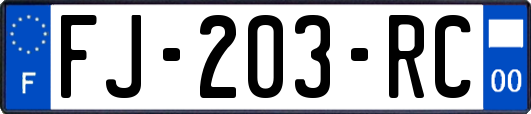 F

FJ-203-RC

00